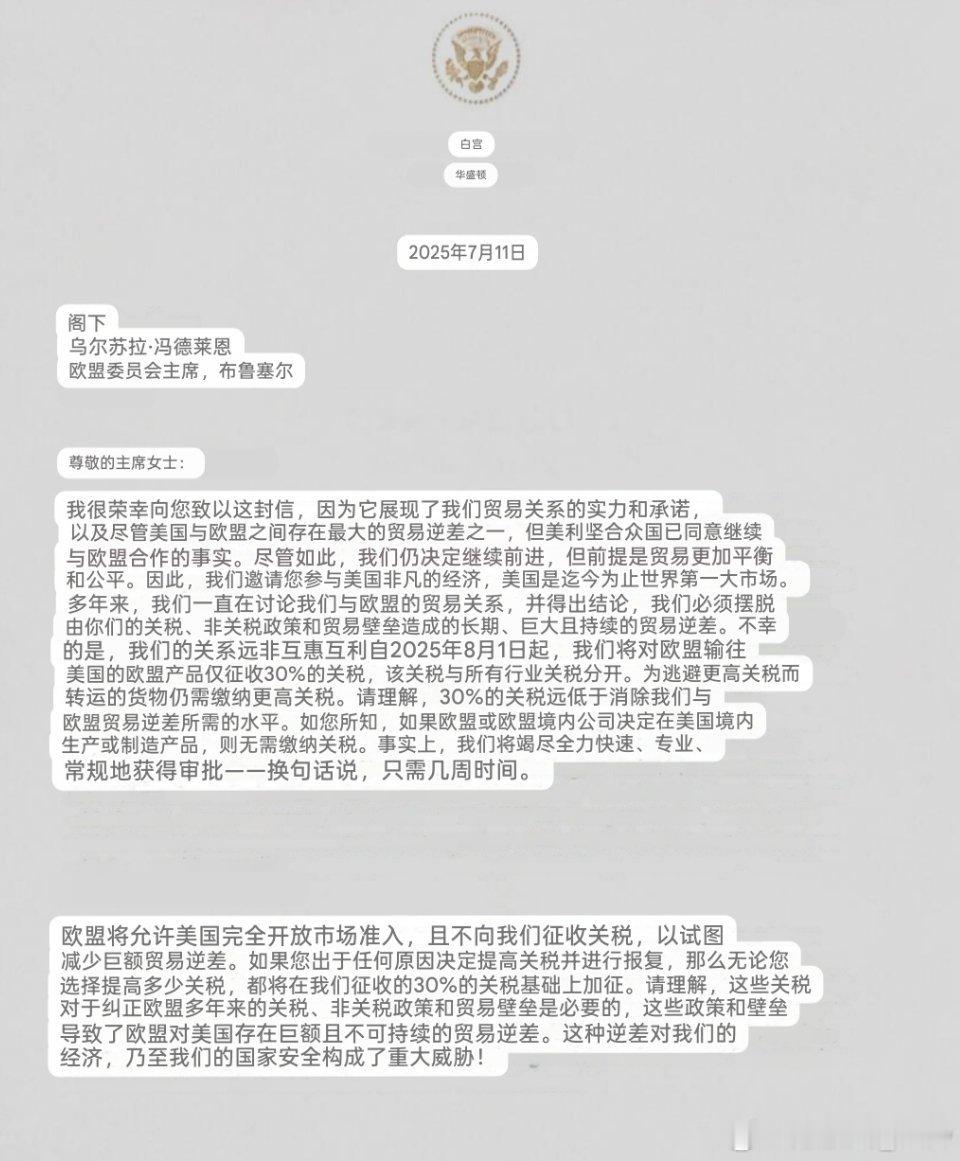 白宫

华盛顿

2025年7月11日

阁下
乌尔苏拉·冯德莱恩
欧盟委员会主席，布鲁塞尔

尊敬的主席女士：

我很荣幸向您致以这封信，因为它展现了我们贸易关系的实力和承诺，以及尽管美国与欧盟之间存在最大的贸易逆差之一，但美利坚合众国已同意继续与欧盟合作的事实。尽管如此，我们仍决定继续前进，但前提是贸易更加平衡和公平。因此，我们邀请您参与美国非凡的经济，美国是迄今为止世界第一大市场。多年来，我们一直在讨论我们与欧盟的贸易关系，并得出结论，我们必须摆脱由你们的关税、非关税政策和贸易壁垒造成的长期、巨大且持续的贸易逆差。不幸的是，我们的关系远非互惠互利自2025年8月1日起，我们将对欧盟输往美国的欧盟产品仅征收30%的关税，该关税与所有行业关税分开。为逃避更高关税而转运的货物仍需缴纳更高关税。请理解，30%的关税远低于消除我们与欧盟贸易逆差所需的水平。如您所知，如果欧盟或欧盟境内公司决定在美国境内生产或制造产品，则无需缴纳关税。事实上，我们将竭尽全力快速、专业、常规地获得审批——换句话说，只需几周时间。

欧盟将允许美国完全开放市场准入，且不向我们征收关税，以试图减少巨额贸易逆差。如果您出于任何原因决定提高关税并进行报复，那么无论您选择提高多少关税，都将在我们征收的30%的关税基础上加征。请理解，这些关税对于纠正欧盟多年来的关税、非关税政策和贸易壁垒是必要的，这些政策和壁垒导致了欧盟对美国存在巨额且不可持续的贸易逆差。这种逆差对我们的经济，乃至我们的国家安全构成了重大威胁！